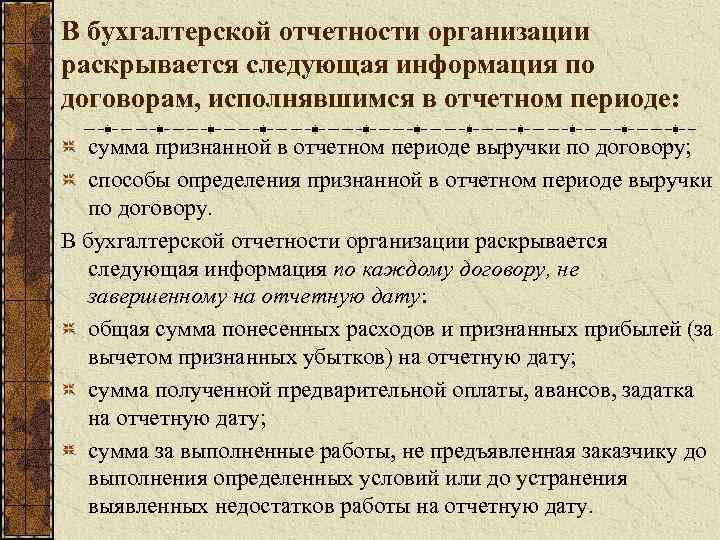 В бухгалтерской отчетности организации раскрывается следующая информация по договорам, исполнявшимся в отчетном периоде:

сумма признанной в отчетном периоде выручки по договору;

способы определения признанной в отчетном периоде выручки по договору.

В бухгалтерской отчетности организации раскрывается следующая информация по каждому договору, не завершенному на отчетную дату:

общая сумма понесенных расходов и признанных прибылей (за вычетом признанных убытков) на отчетную дату;

сумма полученной предварительной оплаты, авансов, задатка на отчетную дату;

сумма за выполненные работы, не предъявленная заказчику до выполнения определенных условий или до устранения выявленных недостатков работы на отчетную дату.